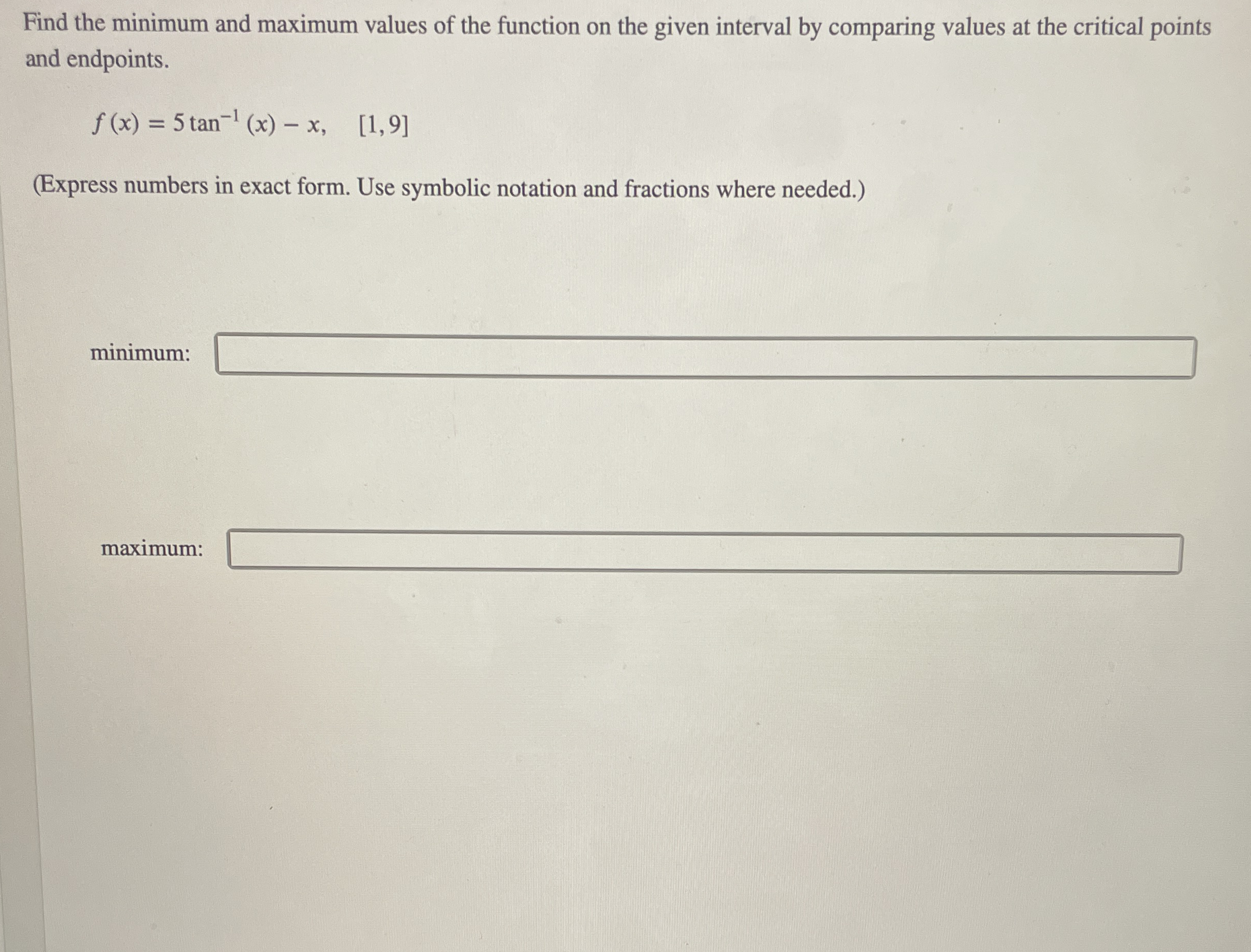 Find the minimum and maximum values of the function on the given interval by comparing values at the critical points and endpoints.

$f(x) = 5\tan^{-1}(x) - x, \quad [1, 9]$

(Express numbers in exact form. Use symbolic notation and fractions where needed.)

minimum:

maximum: